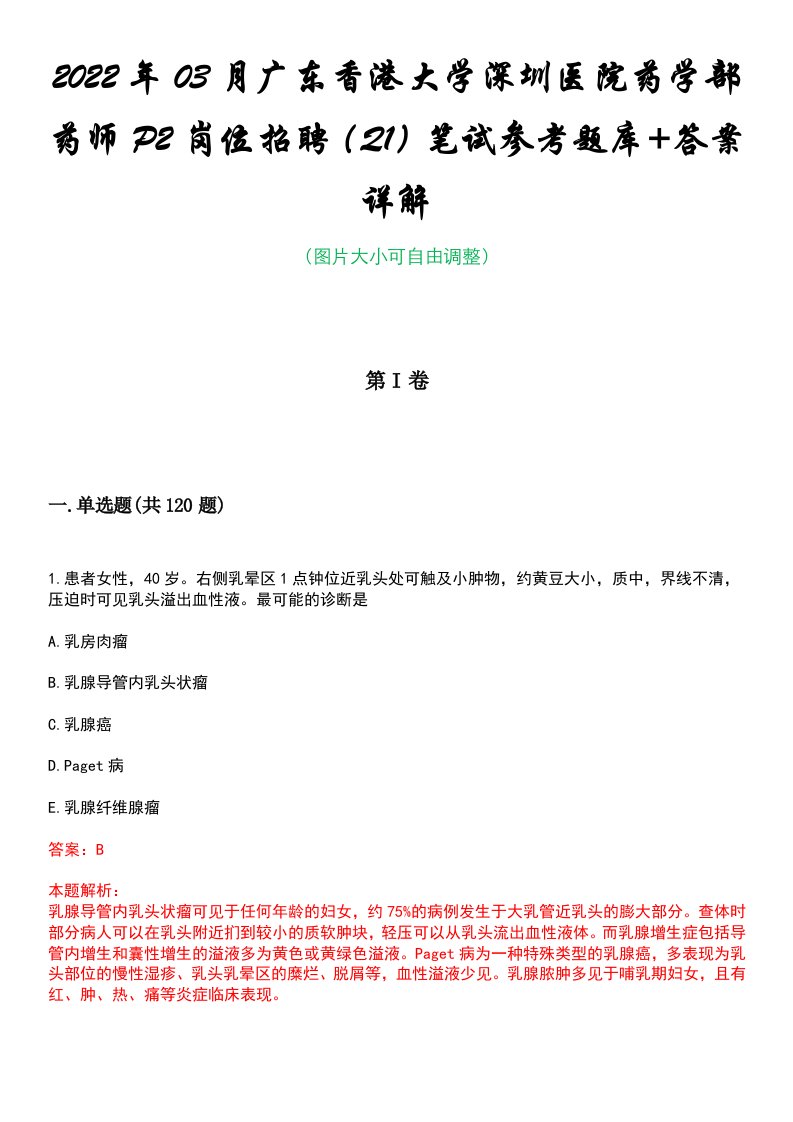 2022年03月广东香港大学深圳医院药学部药师P2岗位招聘（21）笔试参考题库+答案详解

（图片大小可自由调整）

第I卷

一.单选题(共120题)

1.患者女性，40岁。右侧乳晕区1点钟位近乳头处可触及小肿物，约黄豆大小，质中，界线不清，压迫时可见乳头溢出血性液。最可能的诊断是

A.乳房肉瘤

B.乳腺导管内乳头状瘤

C.乳腺癌

D.Paget病

E.乳腺纤维腺瘤

答案：B

本题解析：
乳腺导管内乳头状瘤可见于任何年龄的妇女，约75%的病例发生于大乳管近乳头的膨大部分。查体时部分病人可以在乳头附近扪到较小的质软肿块，轻压可以从乳头流出血性液体。而乳腺增生症包括导管内增生和囊性增生的溢液多为黄色或黄绿色溢液。Paget病为一种特殊类型的乳腺癌，多表现为乳头部位的慢性湿疹、乳头乳晕区的糜烂、脱屑等，血性溢液少见。乳腺脓肿多见于哺乳期妇女，且有红、肿、热、痛等炎症临床表现。